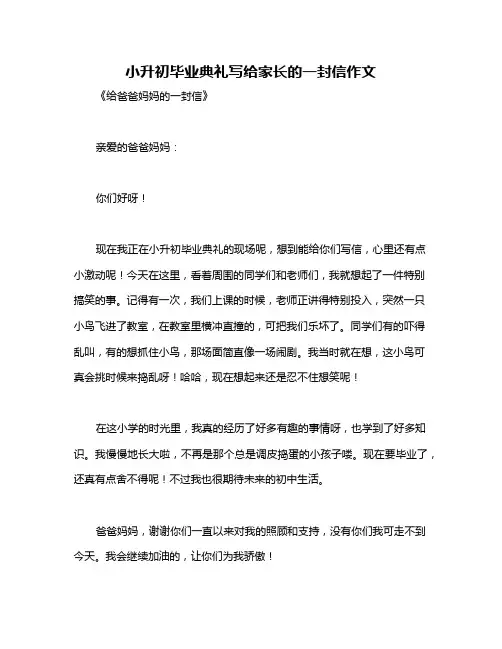 小升初毕业典礼写给家长的一封信作文

《给爸爸妈妈的一封信》

亲爱的爸爸妈妈：

你们好呀！

现在我正在小升初毕业典礼的现场呢，想到能给你们写信，心里还有点小激动呢！今天在这里，看着周围的同学们和老师们，我就想起了一件特别搞笑的事。记得有一次，我们上课的时候，老师正讲得特别投入，突然一只小鸟飞进了教室，在教室里横冲直撞的，可把我们乐坏了。同学们有的吓得乱叫，有的想抓住小鸟，那场面简直像一场闹剧。我当时就在想，这小鸟可真会挑时候来捣乱呀！哈哈，现在想起来还是忍不住想笑呢！

在这小学的时光里，我真的经历了好多有趣的事情呀，也学到了好多知识。我慢慢地长大啦，不再是那个总是调皮捣蛋的小孩子喽。现在要毕业了，还真有点舍不得呢！不过我也很期待未来的初中生活。

爸爸妈妈，谢谢你们一直以来对我的照顾和支持，没有你们我可走不到今天。我会继续加油的，让你们为我骄傲！